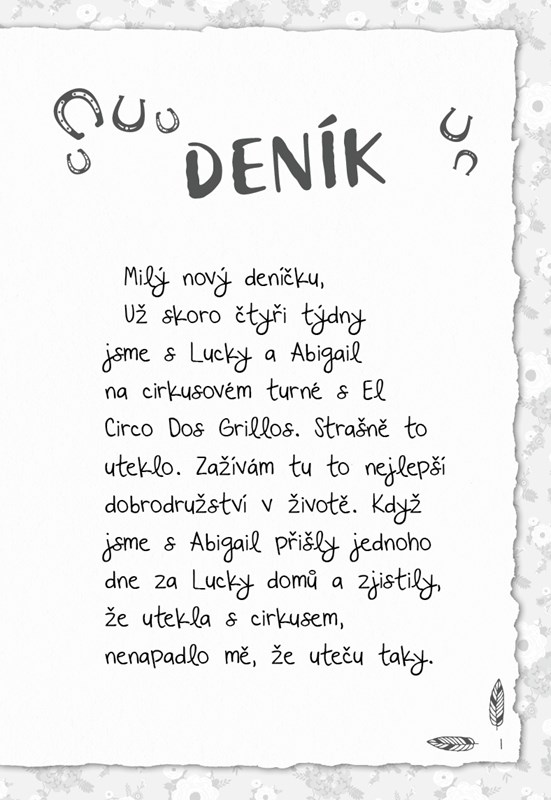 DENÍK

Milý nový deníčku,

Už skoro čtyři týdny jsme s Lucky a Abigail na cirkusovém turné s El Circo Dos Grillos. Strašně to uteklo. Zažívám tu to nejlepší dobrodružství v životě. Když jsme s Abigail přišly jednoho dne za Lucky domů a zjistily, že utekla s cirkusem, nenapadlo mě, že uteču taky.

1